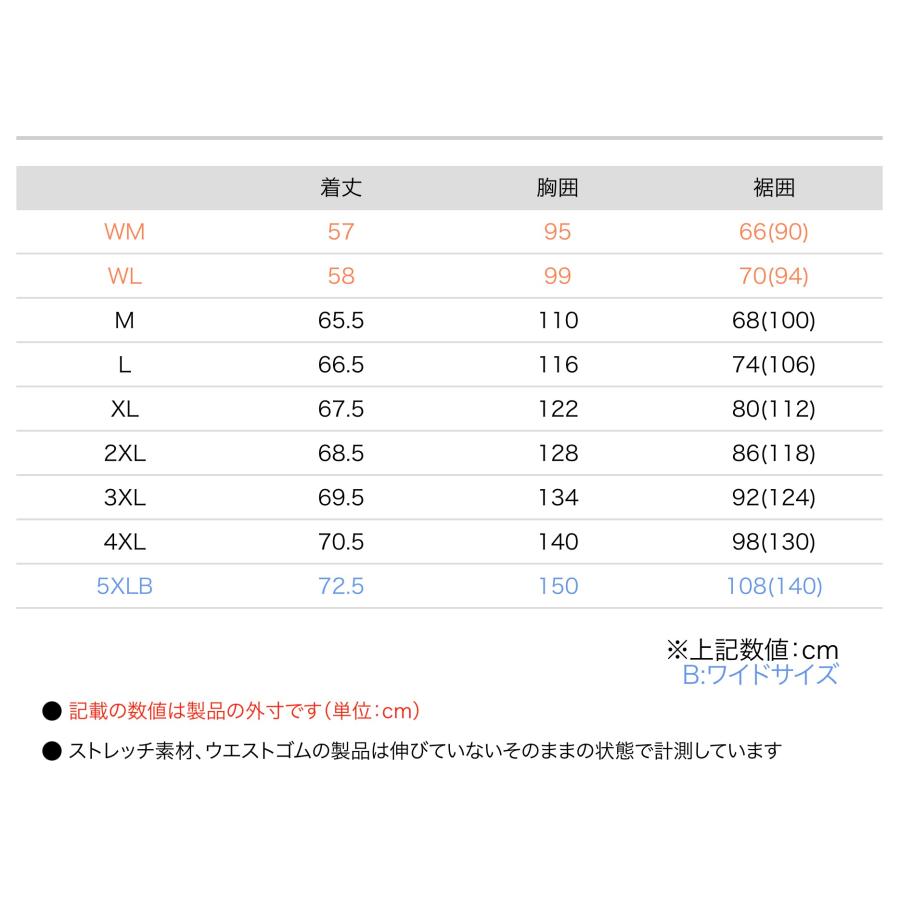 |  | 着丈 | 胸囲 | 裾囲 |
|---|---|---|---|
| WM | 57 | 95 | 66(90) |
| WL | 58 | 99 | 70(94) |
| M | 65.5 | 110 | 68(100) |
| L | 66.5 | 116 | 74(106) |
| XL | 67.5 | 122 | 80(112) |
| 2XL | 68.5 | 128 | 86(118) |
| 3XL | 69.5 | 134 | 92(124) |
| 4XL | 70.5 | 140 | 98(130) |
| 5XLB | 72.5 | 150 | 108(140) |

※上記数値：cm
B:ワイドサイズ

• 記載の数値は製品の外寸です（単位：cm）
• ストレッチ素材、ウエストゴムの製品は伸びていないそのままの状態で計測しています